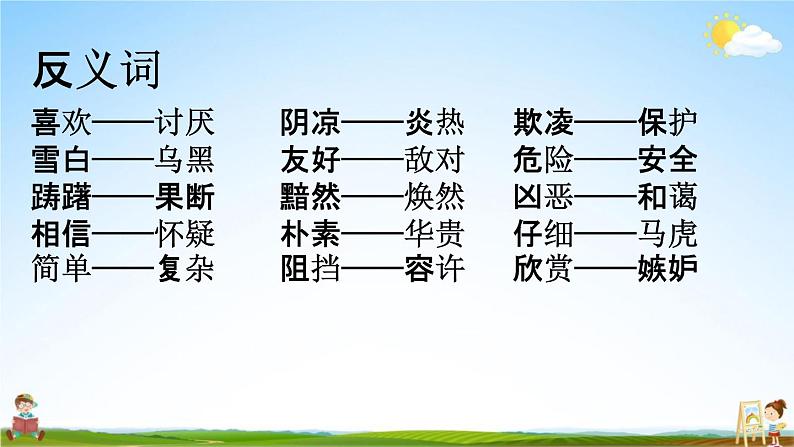 反义词

喜欢——讨厌
雪白——乌黑
踌躇——果断
相信——怀疑
简单——复杂

阴凉——炎热
友好——敌对
黯然——焕然
朴素——华贵
阻挡——容许

欺凌——保护
危险——安全
凶恶——和蔼
仔细——马虎
欣赏——嫉妒